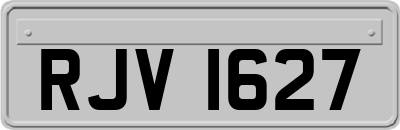 RJV 1627